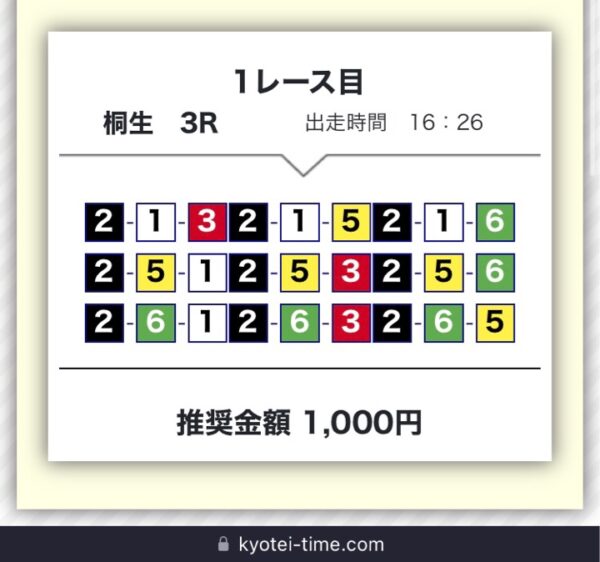 1レース目
桐生　3R　出走時間　16：26

2-1-3 2-1-5 2-1-6
2-5-1 2-5-3 2-5-6
2-6-1 2-6-3 2-6-5

推奨金額 1,000円

kyotei-time.com